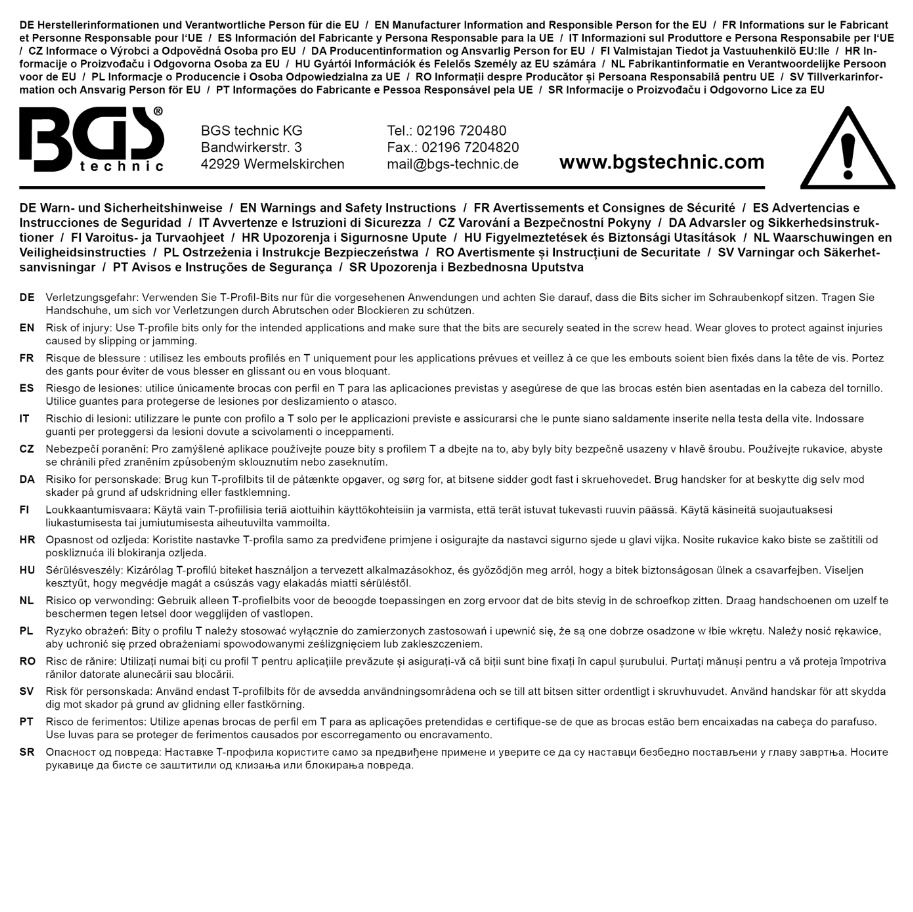 DE Herstellerinformationen und Verantwortliche Person für die EU / EN Manufacturer Information and Responsible Person for the EU / FR Informations sur le Fabricant et Personne Responsable pour l'UE / ES Información del Fabricante y Persona Responsable para la UE / IT Informazioni sul Produttore e Persona Responsabile per l'UE / CZ Informace o Výrobci a Odpovědná Osoba pro EU / DA Producentinformation og Ansvarlig Person for EU / FI Valmistajan Tiedot ja Vastuuhenkilö EU:lle / HR Informacije o Proizvođaču i Odgovorna Osoba za EU / HU Gyártói Információk és Felelős Személy az EU számára / NL Fabrikantinformatie en Verantwoordelijke Persoon voor de EU / PL Informacje o Producencie i Osoba Odpowiedzialna za UE / RO Informații despre Producător și Persoana Responsabilă pentru UE / SV Tillverkarinformation och Ansvarig Person för EU / PT Informações do Fabricante e Pessoa Responsável pela UE / SR Informacije o Proizvođaču i Odgovorno Lice za EU

BGS technic

BGS technic KG
Bandwirkerstr. 3
42929 Wermelskirchen

Tel.: 02196 720480
Fax.: 02196 7204820
mail@bgs-technic.de

www.bgstechnic.com

DE Warn- und Sicherheitshinweise / EN Warnings and Safety Instructions / FR Avertissements et Consignes de Sécurité / ES Advertencias e Instrucciones de Seguridad / IT Avvertenze e Istruzioni di Sicurezza / CZ Varování a Bezpečnostní Pokyny / DA Advarsler og Sikkerhedsinstruktioner / FI Varoitus- ja Turvaohjeet / HR Upozorenja i Sigurnosne Upute / HU Figyelmeztetések és Biztonsági Utasítások / NL Waarschuwingen en Veiligheidsinstructies / PL Ostrzeżenia i Instrukcje Bezpieczeństwa / RO Avertismente și Instrucțiuni de Securitate / SV Varningar och Säkerhetsanvisningar / PT Avisos e Instruções de Segurança / SR Upozorenja i Bezbednosna Uputstva

DE Verletzungsgefahr: Verwenden Sie T-Profil-Bits nur für die vorgesehenen Anwendungen und achten Sie darauf, dass die Bits sicher im Schraubenkopf sitzen. Tragen Sie Handschuhe, um sich vor Verletzungen durch Abrutschen oder Blockieren zu schützen.

EN Risk of injury: Use T-profile bits only for the intended applications and make sure that the bits are securely seated in the screw head. Wear gloves to protect against injuries caused by slipping or jamming.

FR Risque de blessure : utilisez les embouts profilés en T uniquement pour les applications prévues et veillez à ce que les embouts soient bien fixés dans la tête de vis. Portez des gants pour éviter de vous blesser en glissant ou en vous bloquant.

ES Riesgo de lesiones: utilice únicamente brocas con perfil en T para las aplicaciones previstas y asegúrese de que las brocas estén bien asentadas en la cabeza del tornillo. Utilice guantes para protegerse de lesiones por deslizamiento o atasco.

IT Rischio di lesioni: utilizzare le punte con profilo a T solo per le applicazioni previste e assicurarsi che le punte siano saldamente inserite nella testa della vite. Indossare guanti per proteggersi da lesioni dovute a scivolamenti o inceppamenti.

CZ Nebezpečí poranění: Pro zamýšlené aplikace používejte pouze bity s profilem T a dbejte na to, aby byly bity bezpečně usazeny v hlavě šroubu. Používejte rukavice, abyste se chránili před zraněním způsobeným sklouznutím nebo zaseknutím.

DA Risiko for personskade: Brug kun T-profilbits til de påtænkte opgaver, og sørg for, at bitsene sidder godt fast i skruehovedet. Brug handsker for at beskytte dig selv mod skader på grund af udskridning eller fastklemning.

FI Loukkaantumisvaara: Käytä vain T-profiilisia teriä aiottuihin käyttökohteisiin ja varmista, että terät istuvat tukevasti ruuvin päässä. Käytä käsineitä suojautuaksesi liukastumisesta tai jumiutumisesta aiheutuvilta vammoilta.

HR Opasnost od ozljeda: Koristite nastavke T-profila samo za predviđene primjene i osigurajte da nastavci sigurno sjede u glavi vijka. Nosite rukavice kako biste se zaštitili od poskliznuća ili blokiranja ozljeda.

HU Sérülésveszély: Kizárólag T-profilú biteket használjon a tervezett alkalmazásokhoz, és győződjön meg arról, hogy a bitek biztonságosan ülnek a csavarfejben. Viseljen kesztyűt, hogy megvédje magát a csúszás vagy elakadás miatti sérüléstől.

NL Risico op verwonding: Gebruik alleen T-profielbits voor de beoogde toepassingen en zorg ervoor dat de bits stevig in de schroefkop zitten. Draag handschoenen om uzelf te beschermen tegen letsel door wegglijden of vastlopen.

PL Ryzyko obrażeń: Bity o profilu T należy stosować wyłącznie do zamierzonych zastosowań i upewnić się, że są one dobrze osadzone w łbie wkrętu. Należy nosić rękawice, aby uchronić się przed obrażeniami spowodowanymi ześlizgnięciem lub zakleszczeniem.

RO Risc de rănire: Utilizați numai biți cu profil T pentru aplicațiile prevăzute și asigurați-vă că biții sunt bine fixați în capul șurubului. Purtați mănuși pentru a vă proteja împotriva rănilor datorate alunecării sau blocării.

SV Risk för personskada: Använd endast T-profilbits för de avsedda användningsområdena och se till att bitsen sitter ordentligt i skruvhuvudet. Använd handskar för att skydda dig mot skador på grund av glidning eller fastkörning.

PT Risco de ferimentos: Utilize apenas brocas de perfil em T para as aplicações pretendidas e certifique-se de que as brocas estão bem encaixadas na cabeça do parafuso. Use luvas para se proteger de ferimentos causados por escorregamento ou encravamento.

SR Опасност од повреда: Наставке Т-профила користите само за предвиђене примене и уверите се да су наставци безбедно постављени у главу завртња. Носите рукавице да бисте се заштитили од клизања или блокирања повреда.